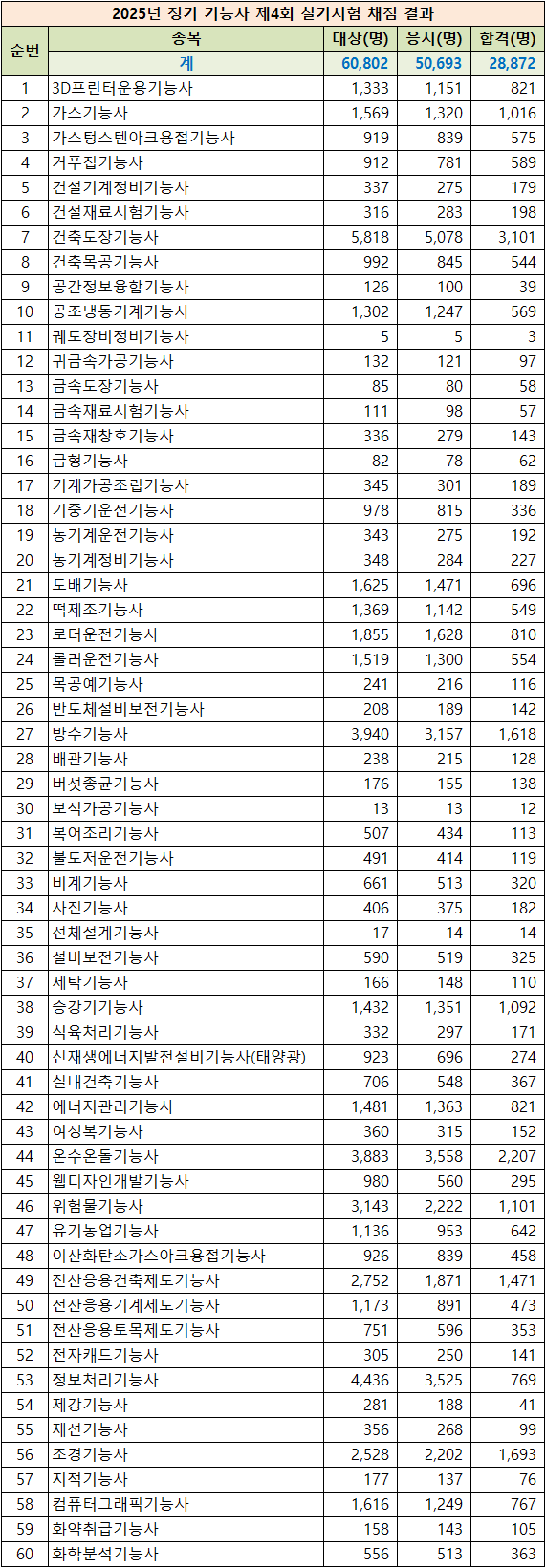 2025년 정기 기능사 제4회 실기시험 채점 결과

| 순번 | 종목 | 대상(명) | 응시(명) | 합격(명) |
|---|---|---|---|---|
| | 계 | 60,802 | 50,693 | 28,872 |
| 1 | 3D프린터운용기능사 | 1,333 | 1,151 | 821 |
| 2 | 가스기능사 | 1,569 | 1,320 | 1,016 |
| 3 | 가스텅스텐아크용접기능사 | 919 | 839 | 575 |
| 4 | 거푸집기능사 | 912 | 781 | 589 |
| 5 | 건설기계정비기능사 | 337 | 275 | 179 |
| 6 | 건설재료시험기능사 | 316 | 283 | 198 |
| 7 | 건축도장기능사 | 5,818 | 5,078 | 3,101 |
| 8 | 건축목공기능사 | 992 | 845 | 544 |
| 9 | 공간정보융합기능사 | 126 | 100 | 39 |
| 10 | 공조냉동기계기능사 | 1,302 | 1,247 | 569 |
| 11 | 궤도장비정비기능사 | 5 | 5 | 3 |
| 12 | 귀금속가공기능사 | 132 | 121 | 97 |
| 13 | 금속도장기능사 | 85 | 80 | 58 |
| 14 | 금속재료시험기능사 | 111 | 98 | 57 |
| 15 | 금속재창호기능사 | 336 | 279 | 143 |
| 16 | 금형기능사 | 82 | 78 | 62 |
| 17 | 기계가공조립기능사 | 345 | 301 | 189 |
| 18 | 기중기운전기능사 | 978 | 815 | 336 |
| 19 | 농기계운전기능사 | 343 | 275 | 192 |
| 20 | 농기계정비기능사 | 348 | 284 | 227 |
| 21 | 도배기능사 | 1,625 | 1,471 | 696 |
| 22 | 떡제조기능사 | 1,369 | 1,142 | 549 |
| 23 | 로더운전기능사 | 1,855 | 1,628 | 810 |
| 24 | 롤러운전기능사 | 1,519 | 1,300 | 554 |
| 25 | 목공예기능사 | 241 | 216 | 116 |
| 26 | 반도체설비보전기능사 | 208 | 189 | 142 |
| 27 | 방수기능사 | 3,940 | 3,157 | 1,618 |
| 28 | 배관기능사 | 238 | 215 | 128 |
| 29 | 버섯종균기능사 | 176 | 155 | 138 |
| 30 | 보석가공기능사 | 13 | 13 | 12 |
| 31 | 복어조리기능사 | 507 | 434 | 113 |
| 32 | 불도저운전기능사 | 491 | 414 | 119 |
| 33 | 비계기능사 | 661 | 513 | 320 |
| 34 | 사진기능사 | 406 | 375 | 182 |
| 35 | 선체설계기능사 | 17 | 14 | 14 |
| 36 | 설비보전기능사 | 590 | 519 | 325 |
| 37 | 세탁기능사 | 166 | 148 | 110 |
| 38 | 승강기기능사 | 1,432 | 1,351 | 1,092 |
| 39 | 식육처리기능사 | 332 | 297 | 171 |
| 40 | 신재생에너지발전설비기능사(태양광) | 923 | 696 | 274 |
| 41 | 실내건축기능사 | 706 | 548 | 367 |
| 42 | 에너지관리기능사 | 1,481 | 1,363 | 821 |
| 43 | 여성복기능사 | 360 | 315 | 152 |
| 44 | 온수온돌기능사 | 3,883 | 3,558 | 2,207 |
| 45 | 웹디자인개발기능사 | 980 | 560 | 295 |
| 46 | 위험물기능사 | 3,143 | 2,222 | 1,101 |
| 47 | 유기농업기능사 | 1,136 | 953 | 642 |
| 48 | 이산화탄소가스아크용접기능사 | 926 | 839 | 458 |
| 49 | 전산응용건축제도기능사 | 2,752 | 1,871 | 1,471 |
| 50 | 전산응용기계제도기능사 | 1,173 | 891 | 473 |
| 51 | 전산응용토목제도기능사 | 751 | 596 | 353 |
| 52 | 전자캐드기능사 | 305 | 250 | 141 |
| 53 | 정보처리기능사 | 4,436 | 3,525 | 769 |
| 54 | 제강기능사 | 281 | 188 | 41 |
| 55 | 제선기능사 | 356 | 268 | 99 |
| 56 | 조경기능사 | 2,528 | 2,202 | 1,693 |
| 57 | 지적기능사 | 177 | 137 | 76 |
| 58 | 컴퓨터그래픽기능사 | 1,616 | 1,249 | 767 |
| 59 | 화약취급기능사 | 158 | 143 | 105 |
| 60 | 화학분석기능사 | 556 | 513 | 363 |